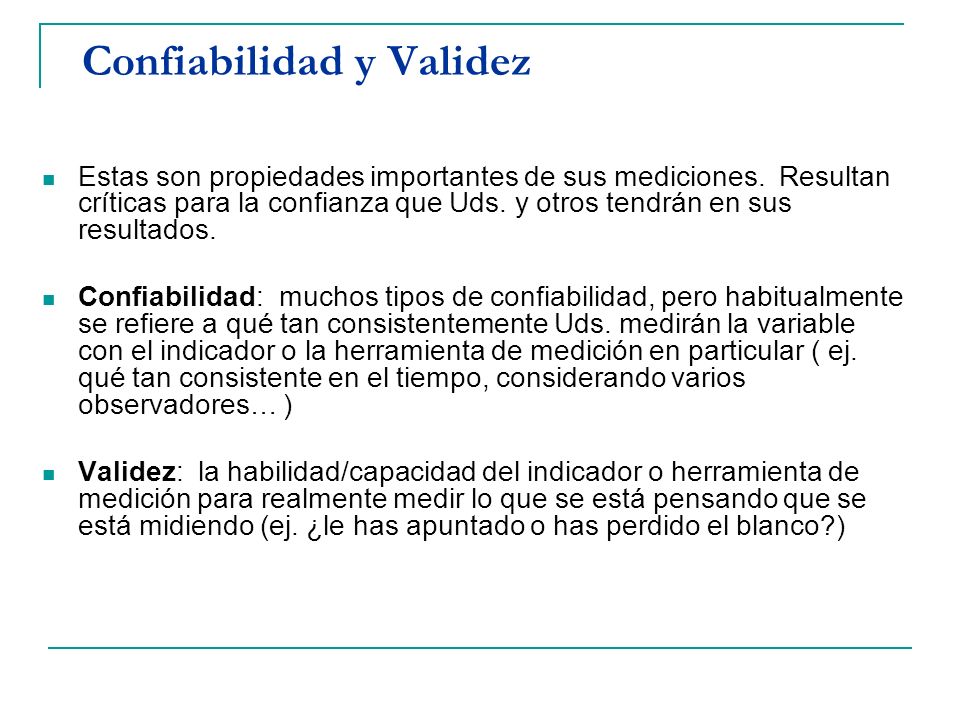 Confiabilidad y Validez

Estas son propiedades importantes de sus mediciones. Resultan críticas para la confianza que Uds. y otros tendrán en sus resultados.

Confiabilidad: muchos tipos de confiabilidad, pero habitualmente se refiere a qué tan consistentemente Uds. medirán la variable con el indicador o la herramienta de medición en particular ( ej. qué tan consistente en el tiempo, considerando varios observadores… )

Validez: la habilidad/capacidad del indicador o herramienta de medición para realmente medir lo que se está pensando que se está midiendo (ej. ¿le has apuntado o has perdido el blanco?)